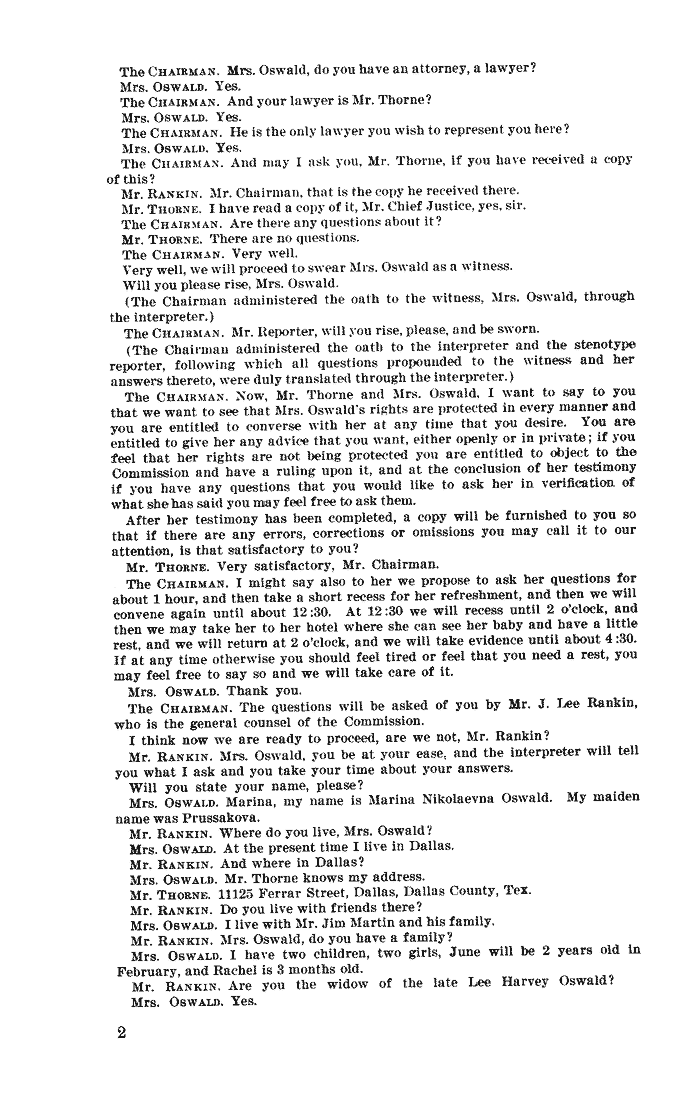 The CHAIRMAN. Mrs. Oswald, do you have an attorney, a lawyer?
Mrs. OSWALD. Yes.
The CHAIRMAN. And your lawyer is Mr. Thorne?
Mrs. OSWALD. Yes.
The CHAIRMAN. He is the only lawyer you wish to represent you here?
Mrs. OSWALD. Yes.
The CHAIRMAN. And may I ask you, Mr. Thorne, if you have received a copy of this?
Mr. RANKIN. Mr. Chairman, that is the copy he received there.
Mr. THORNE. I have read a copy of it, Mr. Chief Justice, yes, sir.
The CHAIRMAN. Are there any questions about it?
Mr. THORNE. There are no questions.
The CHAIRMAN. Very well.
Very well, we will proceed to swear Mrs. Oswald as a witness.
Will you please rise, Mrs. Oswald.
(The Chairman administered the oath to the witness, Mrs. Oswald, through the interpreter.)
The CHAIRMAN. Mr. Reporter, will you rise, please, and be sworn.
(The Chairman administered the oath to the interpreter and the stenotype reporter, following which all questions propounded to the witness and her answers thereto, were duly translated through the interpreter.)
The CHAIRMAN. Now, Mr. Thorne and Mrs. Oswald, I want to say to you that we want to see that Mrs. Oswald's rights are protected in every manner and you are entitled to converse with her at any time that you desire. You are entitled to give her any advice that you want, either openly or in private; if you feel that her rights are not being protected you are entitled to object to the Commission and have a ruling upon it, and at the conclusion of her testimony if you have any questions that you would like to ask her in verification of what she has said you may feel free to ask them.
After her testimony has been completed, a copy will be furnished to you so that if there are any errors, corrections or omissions you may call it to our attention, is that satisfactory to you?
Mr. THORNE. Very satisfactory, Mr. Chairman.
The CHAIRMAN. I might say also to her we propose to ask her questions for about 1 hour, and then take a short recess for her refreshment, and then we will convene again until about 12:30. At 12:30 we will recess until 2 o'clock, and then we may take her to her hotel where she can see her baby and have a little rest, and we will return at 2 o'clock, and we will take evidence until about 4:30. If at any time otherwise you should feel tired or feel that you need a rest, you may feel free to say so and we will take care of it.
Mrs. OSWALD. Thank you.
The CHAIRMAN. The questions will be asked of you by Mr. J. Lee Rankin, who is the general counsel of the Commission.
I think now we are ready to proceed, are we not, Mr. Rankin?
Mr. RANKIN. Mrs. Oswald, you be at your ease, and the interpreter will tell you what I ask and you take your time about your answers.
Will you state your name, please?
Mrs. OSWALD. Marina, my name is Marina Nikolaevna Oswald. My maiden name was Prussakova.
Mr. RANKIN. Where do you live, Mrs. Oswald?
Mrs. OSWALD. At the present time I live in Dallas.
Mr. RANKIN. And where in Dallas?
Mrs. OSWALD. Mr. Thorne knows my address.
Mr. THORNE. 11125 Ferrar Street, Dallas, Dallas County, Tex.
Mr. RANKIN. Do you live with friends there?
Mrs. OSWALD. I live with Mr. Jim Martin and his family.
Mr. RANKIN. Mrs. Oswald, do you have a family?
Mrs. OSWALD. I have two children, two girls, June will be 2 years old in February, and Rachel is 3 months old.
Mr. RANKIN. Are you the widow of the late Lee Harvey Oswald?
Mrs. OSWALD. Yes.

2